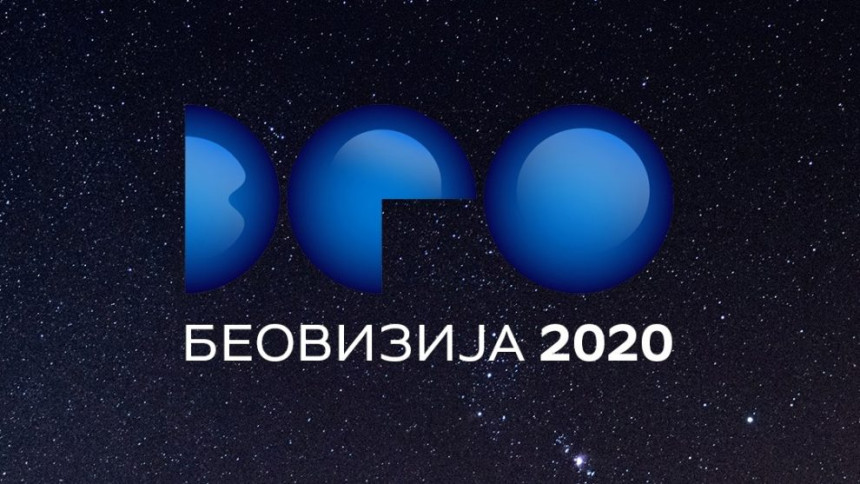 БЕОВИЗИЈА 2020